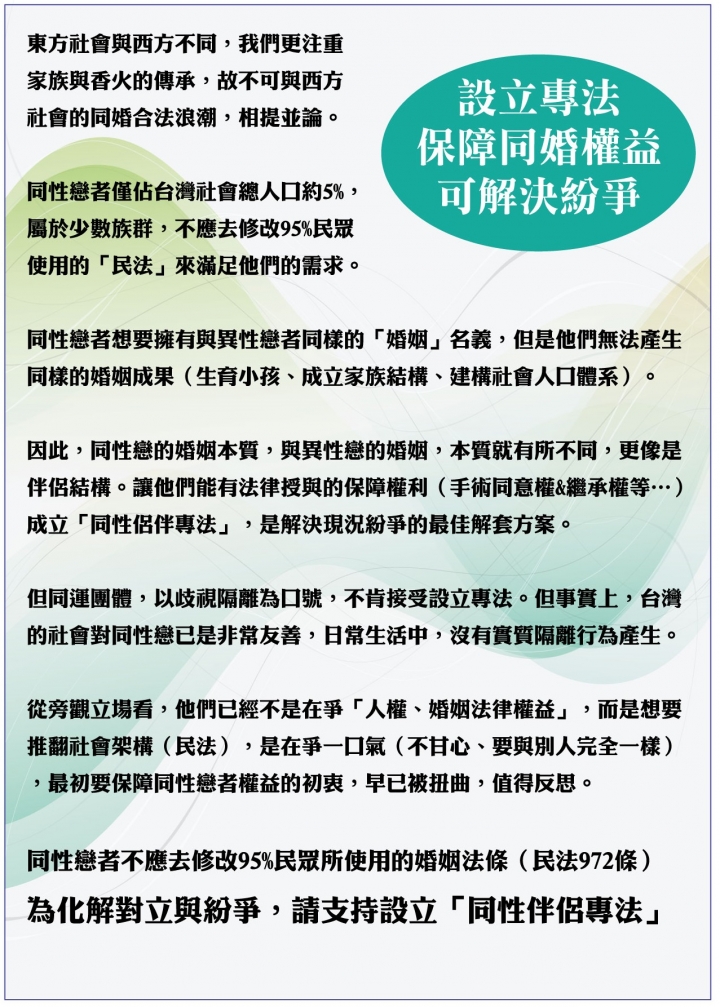 東方社會與西方不同，我們更注重家族與香火的傳承，故不可與西方社會的同婚合法浪潮，相提並論。

設立專法
保障同婚權益
可解決紛爭

同性戀者僅佔台灣社會總人口約5%，屬於少數族群，不應去修改95%民眾使用的「民法」來滿足他們的需求。

同性戀者想要擁有與異性戀者同樣的「婚姻」名義，但是他們無法產生同樣的婚姻成果（生育小孩、成立家族結構、建構社會人口體系）。

因此，同性戀的婚姻本質，與異性戀的婚姻，本質就有所不同，更像是伴侶結構。讓他們能有法律授與的保障權利（手術同意權&繼承權等…）成立「同性侶伴專法」，是解決現況紛爭的最佳解套方案。

但同運團體，以歧視隔離為口號，不肯接受設立專法。但事實上，台灣的社會對同性戀已是非常友善，日常生活中，沒有實質隔離行為產生。

從旁觀立場看，他們已經不是在爭「人權、婚姻法律權益」，而是想要推翻社會架構（民法），是在爭一口氣（不甘心、要與別人完全一樣），最初要保障同性戀者權益的初衷，早已被扭曲，值得反思。

同性戀者不應去修改95%民眾所使用的婚姻法條（民法972條）
為化解對立與紛爭，請支持設立「同性伴侶專法」